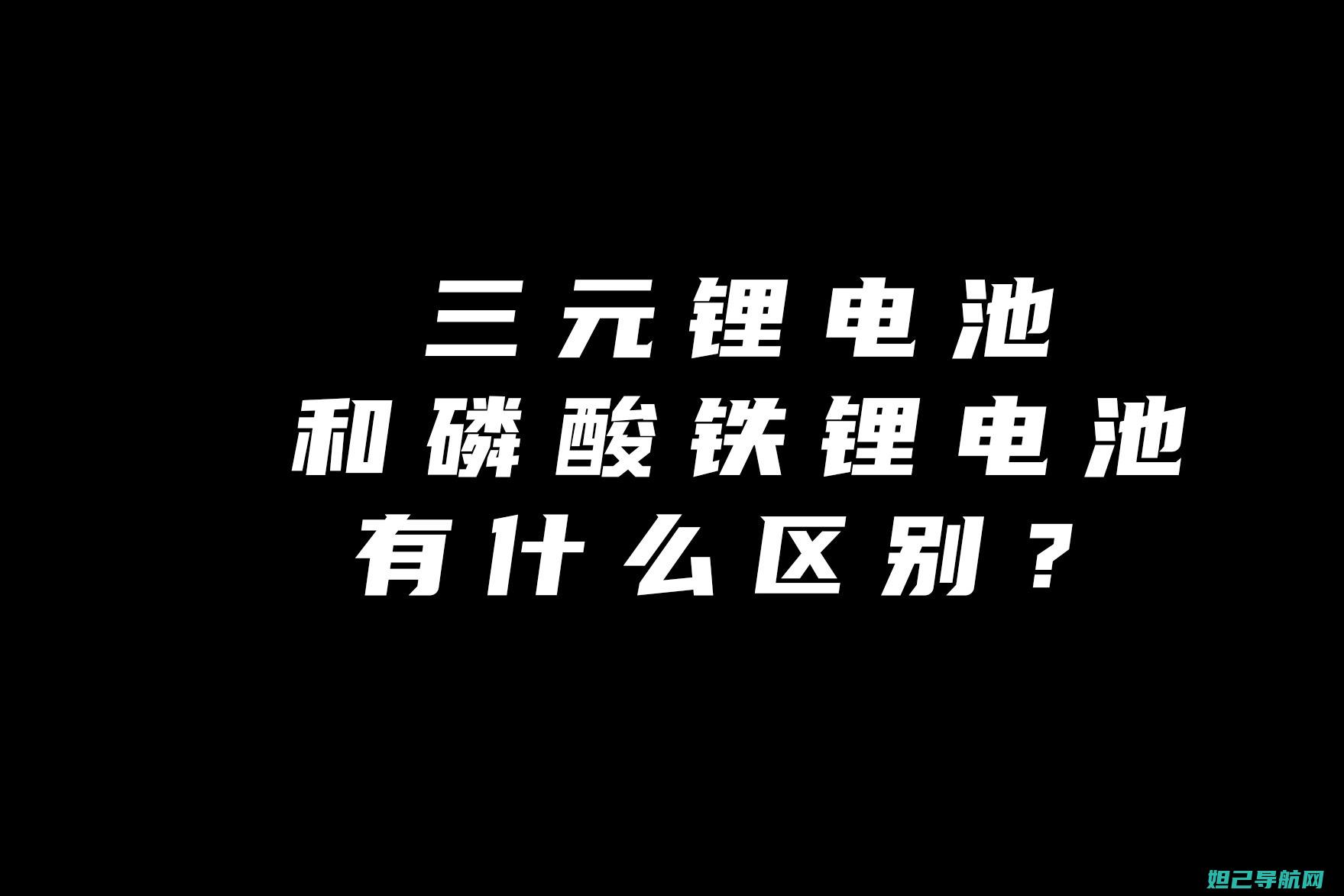 三元锂电池
和磷酸铁锂电池
有什么区别？

妲己导航网